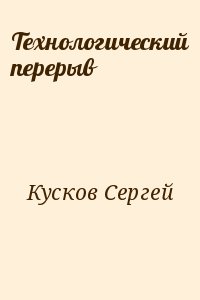 Технологический перерыв

Кусков Сергей